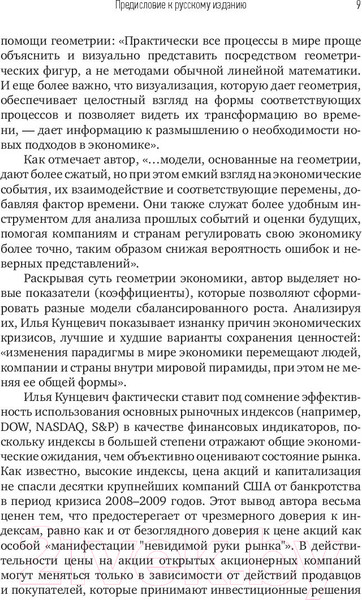 Предисловие к русскому изданию 9

помощи геометрии: «Практически все процессы в мире проще объяснить и визуально представить посредством геометрических фигур, а не методами обычной линейной математики. И еще более важно, что визуализация, которую дает геометрия, обеспечивает целостный взгляд на формы соответствующих процессов и позволяет видеть их трансформацию во времени, — дает информацию к размышлению о необходимости новых подходов в экономике».

Как отмечает автор, «...модели, основанные на геометрии, дают более сжатый, но при этом емкий взгляд на экономические события, их взаимодействие и соответствующие перемены, добавляя фактор времени. Они также служат более удобным инструментом для анализа прошлых событий и оценки будущих, помогая компаниям и странам регулировать свою экономику более точно, таким образом снижая вероятность ошибок и неверных представлений».

Раскрывая суть геометрии экономики, автор выделяет новые показатели (коэффициенты), которые позволяют сформировать разные модели сбалансированного роста. Анализируя их, Илья Кунцевич показывает изнанку причин экономических кризисов, лучшие и худшие варианты сохранения ценностей: «изменения парадигмы в мире экономики перемещают людей, компании и страны внутри мировой пирамиды, при этом не меняя ее общей формы».

Илья Кунцевич фактически ставит под сомнение эффективность использования основных рыночных индексов (например, DOW, NASDAQ, S&P) в качестве финансовых индикаторов, поскольку индексы в большей степени отражают общие экономические ожидания, чем объективно оценивают состояние рынка. Как известно, высокие индексы, цена акций и капитализация не спасли десятки крупнейших компаний США от банкротства в период кризиса 2008–2009 годов. Этот вывод автора весьма ценен тем, что предостерегает от чрезмерного доверия к индексам, равно как и от безоглядного доверия к цене акций как особой «манифестации "невидимой руки рынка"». В действительности цены на акции открытых акционерных компаний могут меняться только в зависимости от действий продавцов и покупателей, которые принимают инвестиционные решения